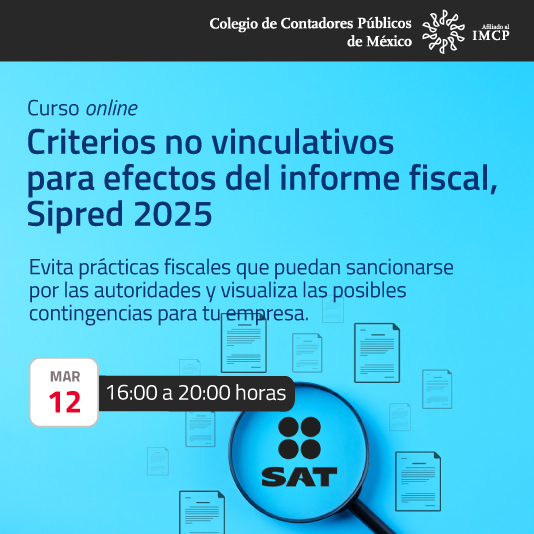 Colegio de Contadores Públicos de México

Afiliado al IMCP

Curso online

Criterios no vinculativos para efectos del informe fiscal, Sipred 2025

Evita prácticas fiscales que puedan sancionarse por las autoridades y visualiza las posibles contingencias para tu empresa.

MAR
12

16:00 a 20:00 horas

SAT